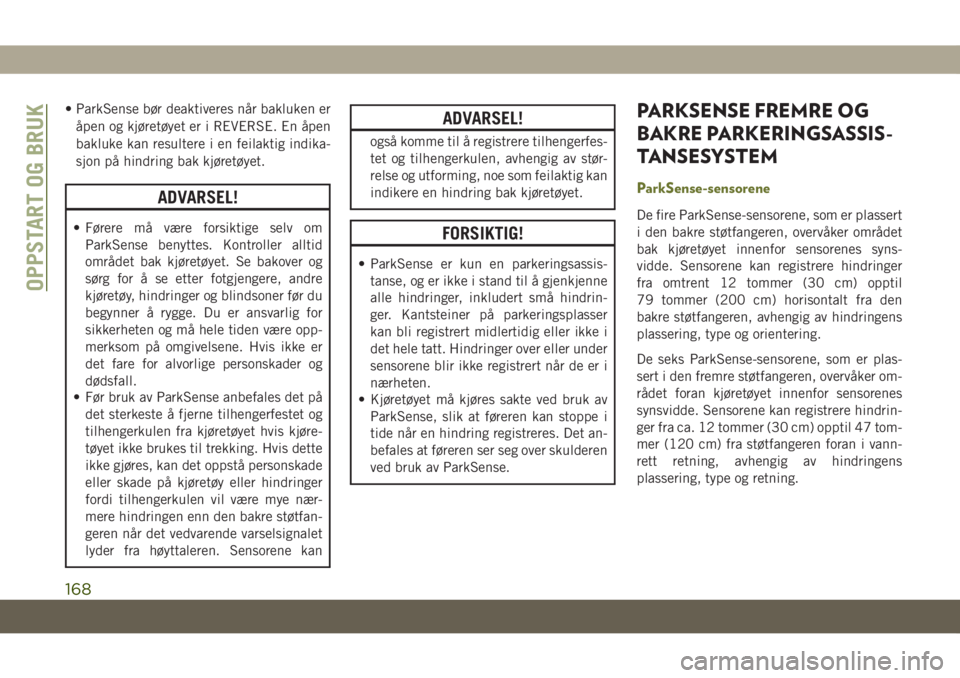 OPPSTART OG BRUK

• ParkSense bør deaktiveres når bakluken er åpen og kjøretøyet er i REVERSE. En åpen bakluke kan resultere i en feilaktig indikasjon på hindring bak kjøretøyet.

ADVARSEL!

• Førere må være forsiktige selv om ParkSense benyttes. Kontroller alltid området bak kjøretøyet. Se bakover og sørg for å se etter fotgjengere, andre kjøretøy, hindringer og blindsoner før du begynner å rygge. Du er ansvarlig for sikkerheten og må hele tiden være oppmerksom på omgivelsene. Hvis ikke er det fare for alvorlige personskader og dødsfall.
• Før bruk av ParkSense anbefales det på det sterkeste å fjerne tilhengerfestet og tilhengerkulen fra kjøretøyet hvis kjøretøyet ikke brukes til trekking. Hvis dette ikke gjøres, kan det oppstå personskade eller skade på kjøretøy eller hindringer fordi tilhengerkulen vil være mye nærmere hindringen enn den bakre støtfangeren når det vedvarende varselsignalet lyder fra høyttaleren. Sensorene kan

ADVARSEL!

også komme til å registrere tilhengerfestet og tilhengerkulen, avhengig av størrelse og utforming, noe som feilaktig kan indikere en hindring bak kjøretøyet.

FORSIKTIG!

• ParkSense er kun en parkeringsassistanse, og er ikke i stand til å gjenkjenne alle hindringer, inkludert små hindringer. Kantsteiner på parkeringsplasser kan bli registrert midlertidig eller ikke i det hele tatt. Hindringer over eller under sensorene blir ikke registrert når de er i nærheten.
• Kjøretøyet må kjøres sakte ved bruk av ParkSense, slik at føreren kan stoppe i tide når en hindring registreres. Det anbefales at føreren ser seg over skulderen ved bruk av ParkSense.

PARKSENSE FREMRE OG BAKRE PARKERINGSASSISTANSESYSTEM

ParkSense-sensorene

De fire ParkSense-sensorene, som er plassert i den bakre støtfangeren, overvåker området bak kjøretøyet innenfor sensorenes synsvidde. Sensorene kan registrere hindringer fra omtrent 12 tommer (30 cm) opptil 79 tommer (200 cm) horisontalt fra den bakre støtfangeren, avhengig av hindringens plassering, type og orientering.

De seks ParkSense-sensorene, som er plassert i den fremre støtfangeren, overvåker området foran kjøretøyet innenfor sensorenes synsvidde. Sensorene kan registrere hindringer fra ca. 12 tommer (30 cm) opptil 47 tommer (120 cm) fra støtfangeren foran i vannrett retning, avhengig av hindringens plassering, type og retning.

168

carmanualsonline.info